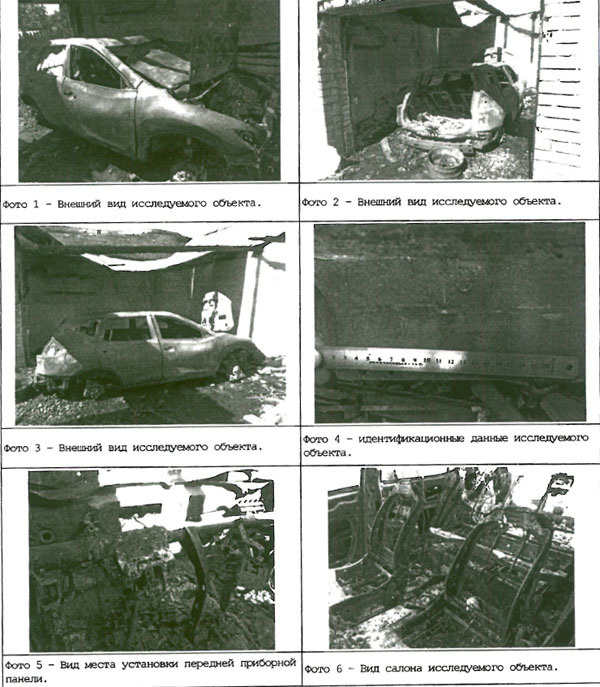 Фото 1 - Внешний вид исследуемого объекта.

Фото 2 - Внешний вид исследуемого объекта.

Фото 3 - Внешний вид исследуемого объекта.

Фото 4 - идентификационные данные исследуемого объекта.

Фото 5 - Вид места установки передней приборной панели.

Фото 6 - Вид салона исследуемого объекта.